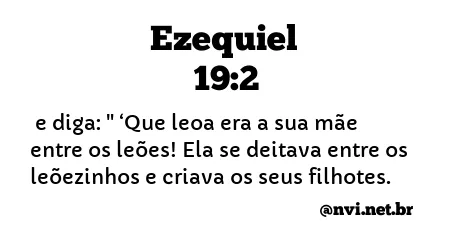 Ezequiel
19:2

e diga: " ‘Que leoa era a sua mãe entre os leões! Ela se deitava entre os leõezinhos e criava os seus filhotes.

@nvi.net.br